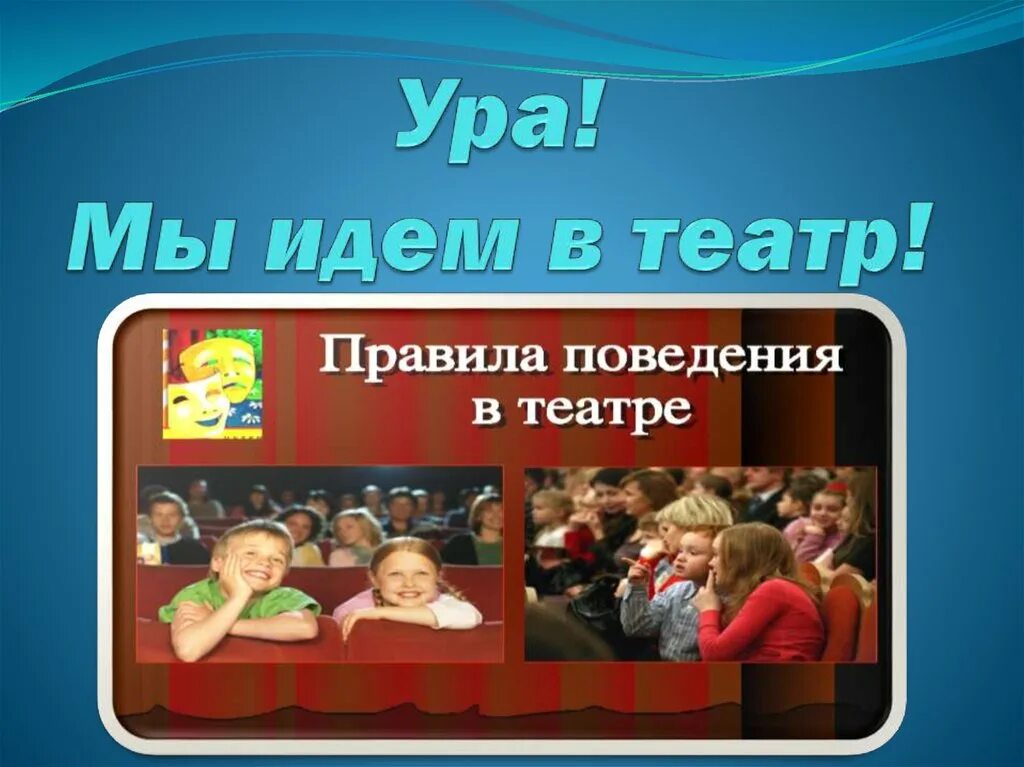 Ура!
Мы идем в театр!

Правила поведения в театре